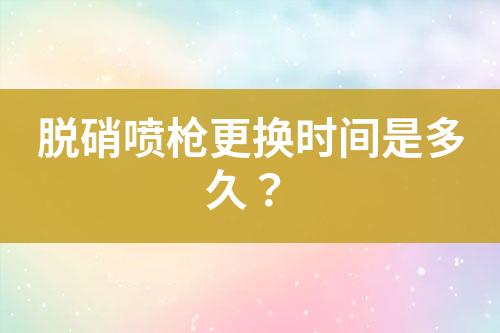 脱硝喷枪更换时间是多久？